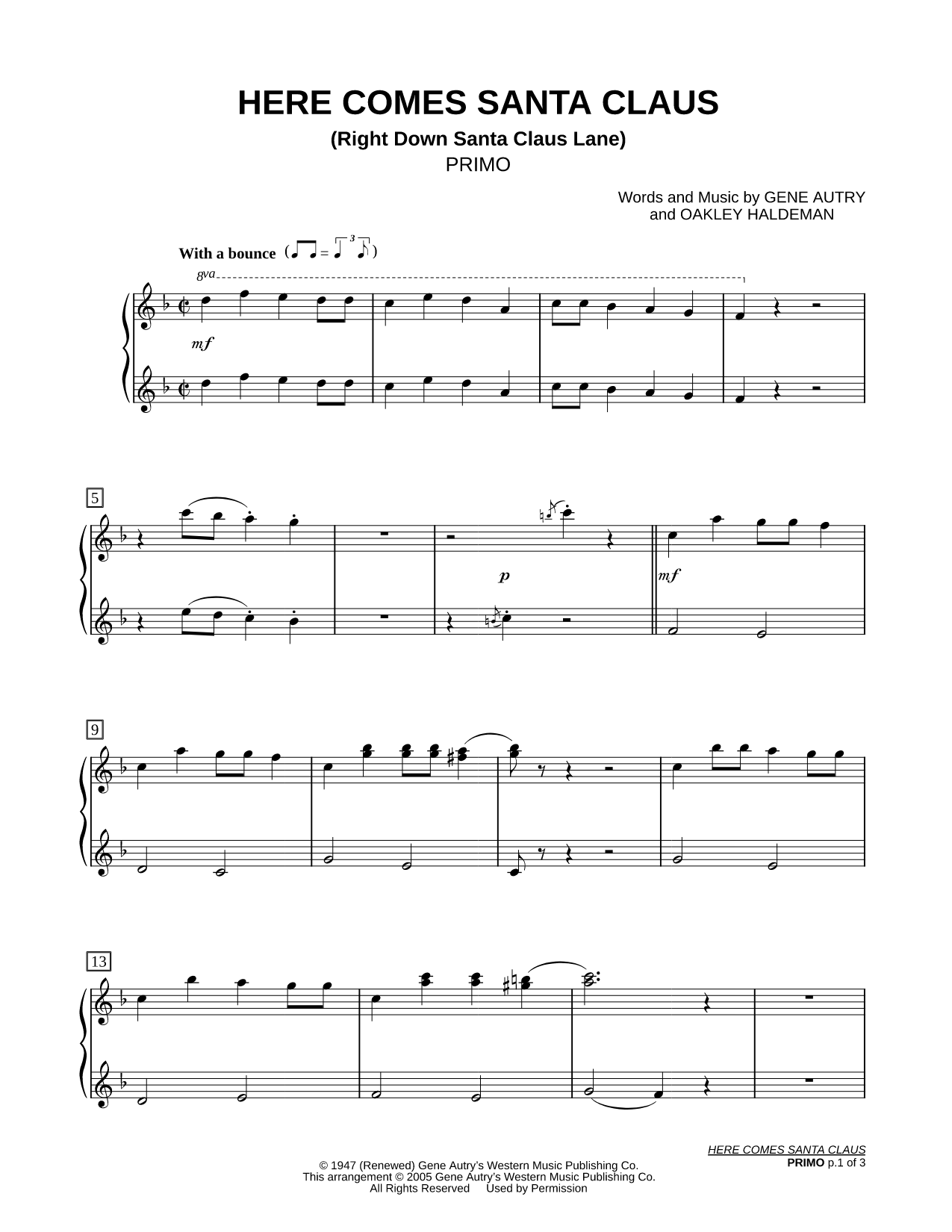 HERE COMES SANTA CLAUS
(Right Down Santa Claus Lane)
PRIMO

Words and Music by GENE AUTRY
and OAKLEY HALDEMAN

With a bounce

8va

mf

5

p

mf

9

13

HERE COMES SANTA CLAUS
PRIMO p.1 of 3

© 1947 (Renewed) Gene Autry's Western Music Publishing Co.
This arrangement © 2005 Gene Autry's Western Music Publishing Co.
All Rights Reserved Used by Permission